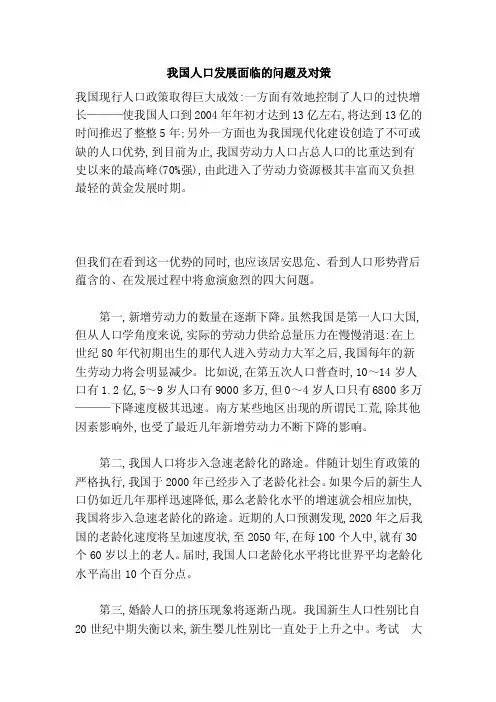 我国人口发展面临的问题及对策

我国现行人口政策取得巨大成效:一方面有效地控制了人口的过快增长———使我国人口到2004年年初才达到13亿左右,将达到13亿的时间推迟了整整5年;另外一方面也为我国现代化建设创造了不可或缺的人口优势,到目前为止,我国劳动力人口占总人口的比重达到有史以来的最高峰(70%强),由此进入了劳动力资源极其丰富而又负担最轻的黄金发展时期。

但我们在看到这一优势的同时,也应该居安思危、看到人口形势背后蕴含的、在发展过程中将愈演愈烈的四大问题。

第一,新增劳动力的数量在逐渐下降。虽然我国是第一人口大国,但从人口学角度来说,实际的劳动力供给总量压力在慢慢消退:在上世纪80年代初期出生的那代人进入劳动力大军之后,我国每年的新生劳动力将会明显减少。比如说,在第五次人口普查时,10~14岁人口有1.2亿,5~9岁人口有9000多万,但0~4岁人口只有6800多万———下降速度极其迅速。南方某些地区出现的所谓民工荒,除其他因素影响外,也受了最近几年新增劳动力不断下降的影响。

第二,我国人口将步入急速老龄化的路途。伴随计划生育政策的严格执行,我国于2000年已经步入了老龄化社会。如果今后的新生人口仍如近几年那样迅速降低,那么老龄化水平的增速就会相应加快,我国将步入急速老龄化的路途。近期的人口预测发现,2020年之后我国的老龄化速度将呈加速度状,至2050年,在每100个人中,就有30个60岁以上的老人。届时,我国人口老龄化水平将比世界平均老龄化水平高出10个百分点。

第三,婚龄人口的挤压现象将逐渐凸现。我国新生人口性别比自20世纪中期失衡以来,新生婴儿性别比一直处于上升之中。考试 大